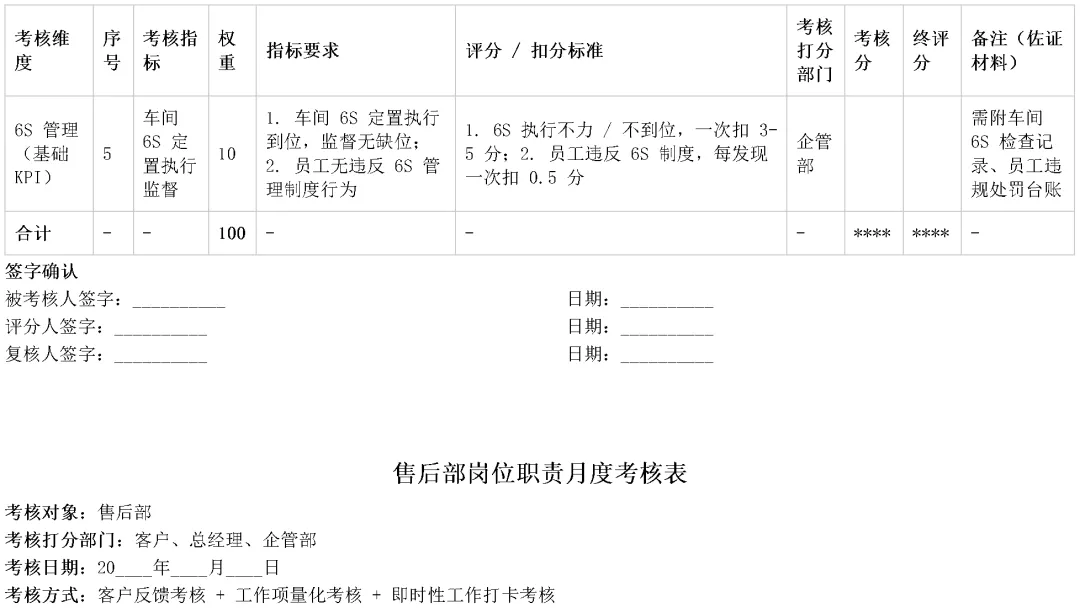 | 考核维度 | 序号 | 考核指标 | 权重 | 指标要求 | 评分 / 扣分标准 | 考核打分部门 | 考核分 | 终评分 | 备注（佐证材料） |
|---|---|---|---|---|---|---|---|---|---|
| 6S 管理（基础 KPI） | 5 | 车间 6S 定置执行监督 | 10 | 1. 车间 6S 定置执行到位，监督无缺位；2. 员工无违反 6S 管理制度行为 | 1. 6S 执行不力 / 不到位，一次扣 3-5 分；2. 员工违反 6S 制度，每发现一次扣 0.5 分 | 企管部 | | | 需附车间 6S 检查记录、员工违规处罚台账 |
| 合计 | - | - | 100 | - | - | - | **** | **** | - |

签字确认
被考核人签字：__________ 日期：__________
评分人签字：__________ 日期：__________
复核人签字：__________ 日期：__________

售后部岗位职责月度考核表

考核对象：售后部
考核打分部门：客户、总经理、企管部
考核日期：20____年____月____日
考核方式：客户反馈考核 + 工作项量化考核 + 即时性工作打卡考核